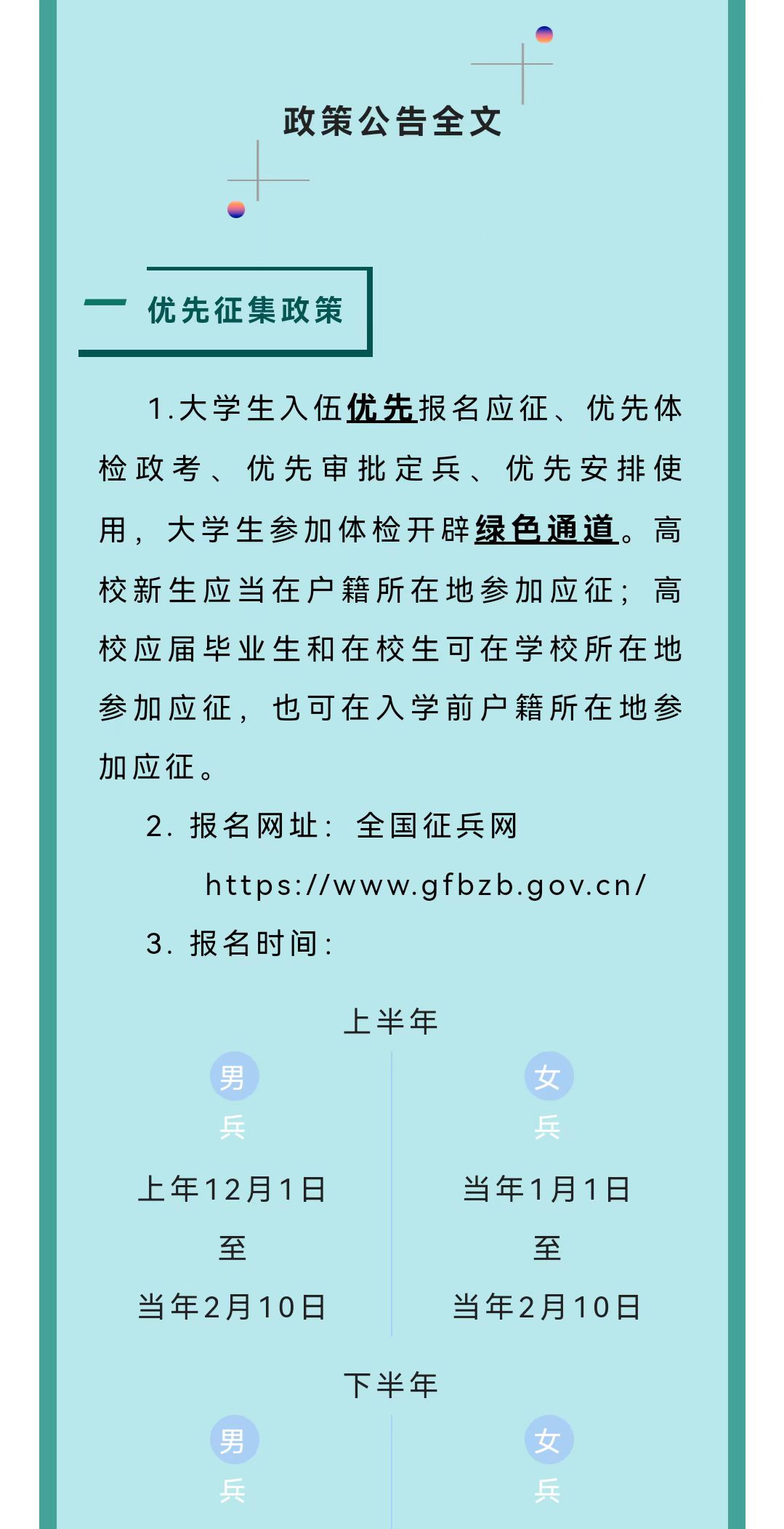 政策公告全文

一 优先征集政策

1.大学生入伍优先报名应征、优先体检政考、优先审批定兵、优先安排使用，大学生参加体检开辟绿色通道。高校新生应当在户籍所在地参加应征；高校应届毕业生和在校生可在学校所在地参加应征，也可在入学前户籍所在地参加应征。

2. 报名网址：全国征兵网 https://www.gfbzb.gov.cn/

3. 报名时间：

上半年

男兵
上年12月1日
至
当年2月10日

女兵
当年1月1日
至
当年2月10日

下半年

男兵

女兵